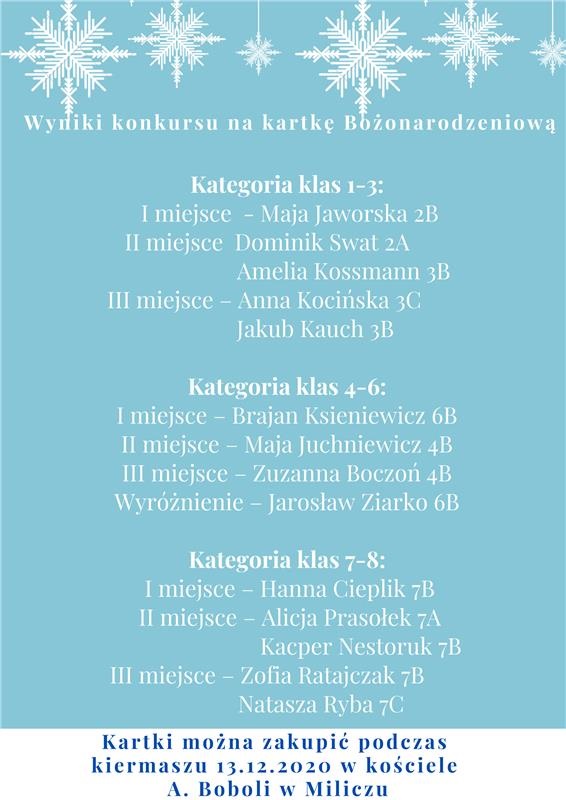 Wyniki konkursu na kartkę Bożonarodzeniową

Kategoria klas 1-3:
I miejsce - Maja Jaworska 2B
II miejsce Dominik Swat 2A
Amelia Kossmann 3B
III miejsce – Anna Kocińska 3C
Jakub Kauch 3B

Kategoria klas 4-6:
I miejsce – Brajan Ksieniewicz 6B
II miejsce – Maja Juchniewicz 4B
III miejsce – Zuzanna Boczoń 4B
Wyróżnienie – Jarosław Ziarko 6B

Kategoria klas 7-8:
I miejsce – Hanna Cieplik 7B
II miejsce – Alicja Prasołek 7A
Kacper Nestoruk 7B
III miejsce – Zofia Ratajczak 7B
Natasza Ryba 7C

Kartki można zakupić podczas kiermaszu 13.12.2020 w kościele A. Boboli w Miliczu